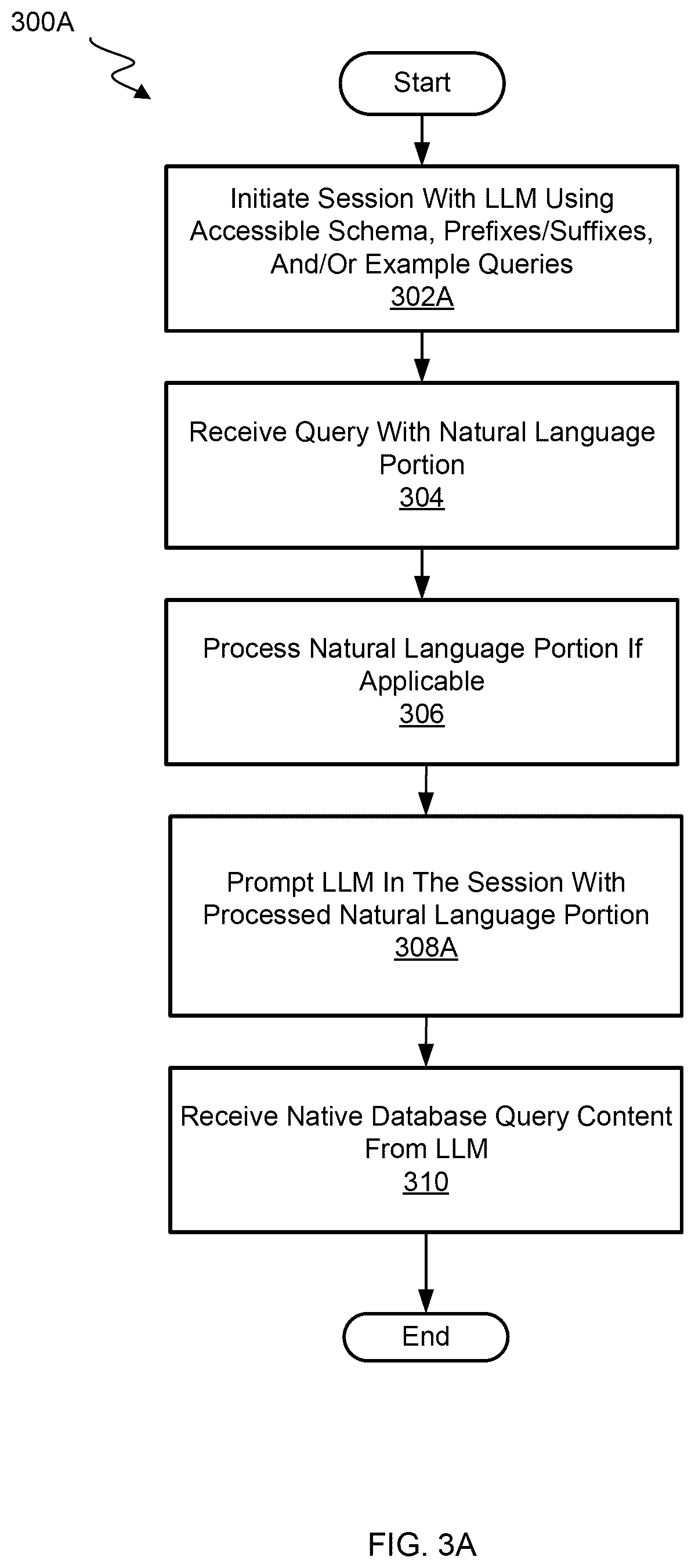 300A

Start

Initiate Session With LLM Using Accessible Schema, Prefixes/Suffixes, And/Or Example Queries
302A

Receive Query With Natural Language Portion
304

Process Natural Language Portion If Applicable
306

Prompt LLM In The Session With Processed Natural Language Portion
308A

Receive Native Database Query Content From LLM
310

End

FIG. 3A